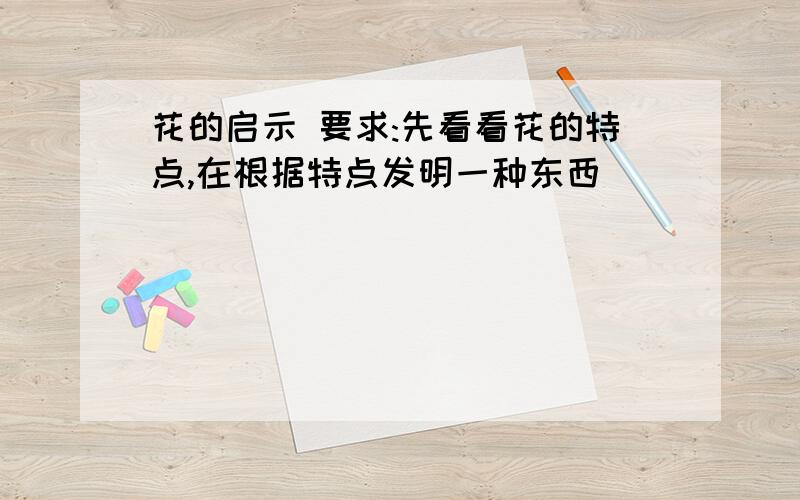 花的启示 要求:先看看花的特点,在根据特点发明一种东西